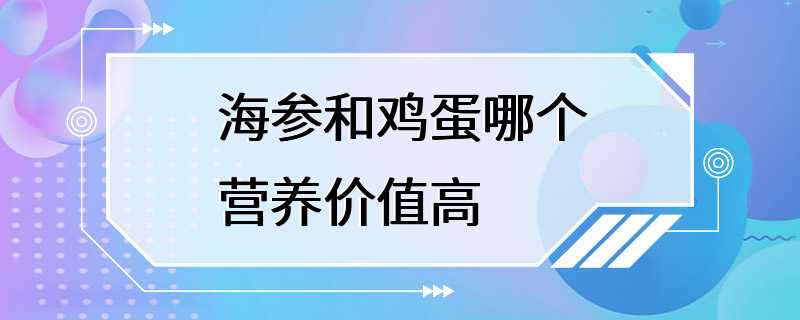 海参和鸡蛋哪个营养价值高